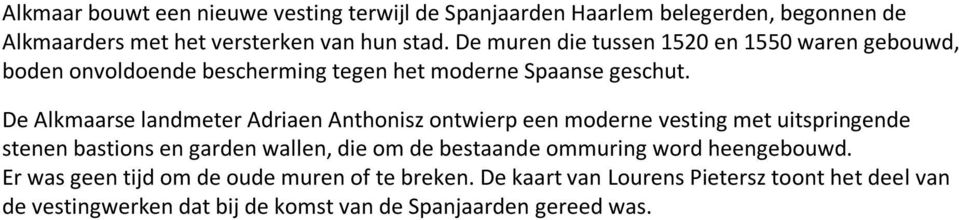 Alkmaar bouwt een nieuwe vesting terwijl de Spanjaarden Haarlem belegerden, begonnen de Alkmaarders met het versterken van hun stad. De muren die tussen 1520 en 1550 waren gebouwd, boden onvoldoende bescherming tegen het moderne Spaanse geschut.

De Alkmaarse landmeter Adriaen Anthonisz ontwierp een moderne vesting met uitspringende stenen bastions en garden wallen, die om de bestaande ommuring word heengebouwd.
Er was geen tijd om de oude muren of te breken. De kaart van Lourens Pietersz toont het deel van de vestingwerken dat bij de komst van de Spanjaarden gereed was.